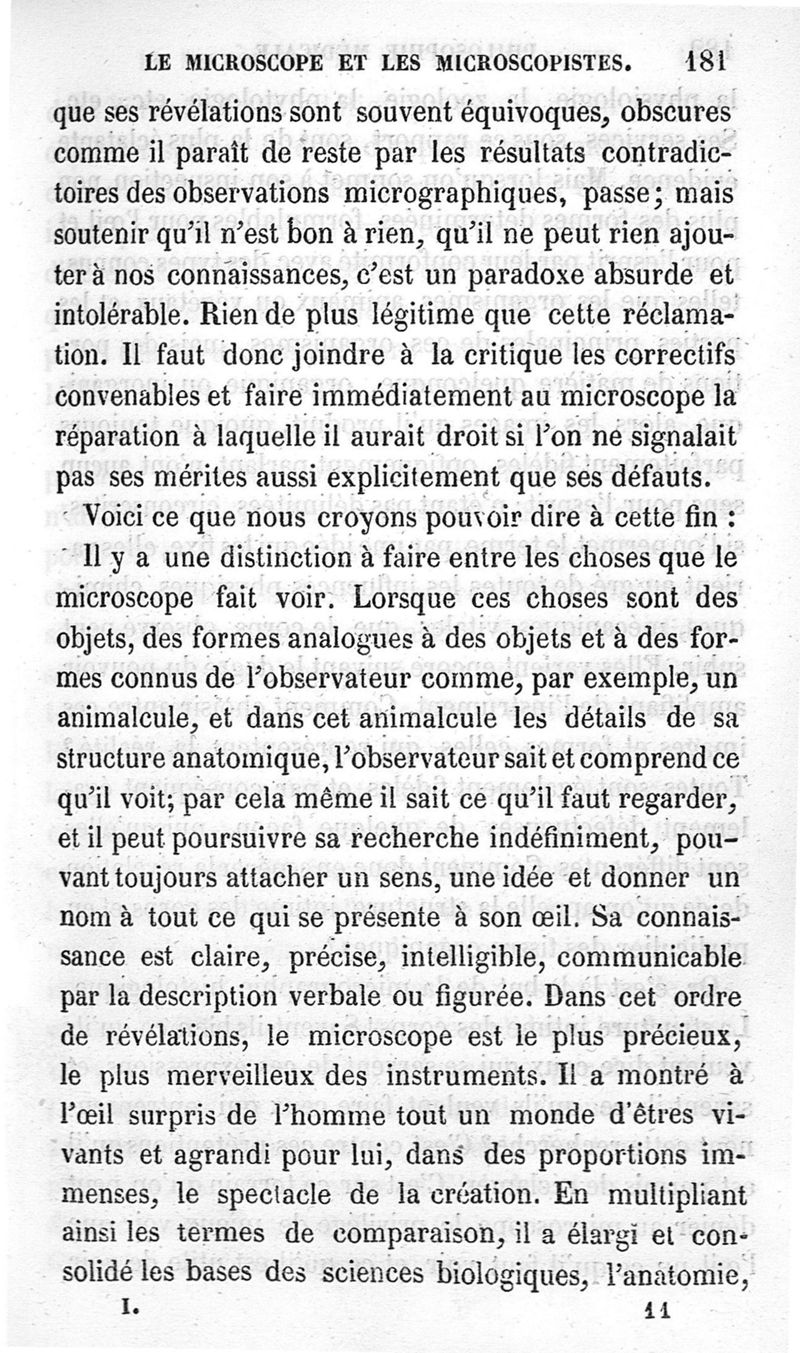 LE MICROSCOPE ET LES MICROSCOPISTES. 181

que ses révélations sont souvent équivoques, obscures comme il paraît de reste par les résultats contradictoires des observations micrographiques, passe; mais soutenir qu'il n'est bon à rien, qu'il ne peut rien ajouter à nos connaissances, c'est un paradoxe absurde et intolérable. Rien de plus légitime que cette réclamation. Il faut donc joindre à la critique les correctifs convenables et faire immédiatement au microscope la réparation à laquelle il aurait droit si l'on ne signalait pas ses mérites aussi explicitement que ses défauts.

Voici ce que nous croyons pouvoir dire à cette fin :

Il y a une distinction à faire entre les choses que le microscope fait voir. Lorsque ces choses sont des objets, des formes analogues à des objets et à des formes connus de l'observateur comme, par exemple, un animalcule, et dans cet animalcule les détails de sa structure anatomique, l'observateur sait et comprend ce qu'il voit; par cela même il sait ce qu'il faut regarder, et il peut poursuivre sa recherche indéfiniment, pouvant toujours attacher un sens, une idée et donner un nom à tout ce qui se présente à son œil. Sa connaissance est claire, précise, intelligible, communicable par la description verbale ou figurée. Dans cet ordre de révélations, le microscope est le plus précieux, le plus merveilleux des instruments. Il a montré à l'œil surpris de l'homme tout un monde d'êtres vivants et agrandi pour lui, dans des proportions immenses, le spectacle de la création. En multipliant ainsi les termes de comparaison, il a élargi et consolidé les bases des sciences biologiques, l'anatomie,

I. 11